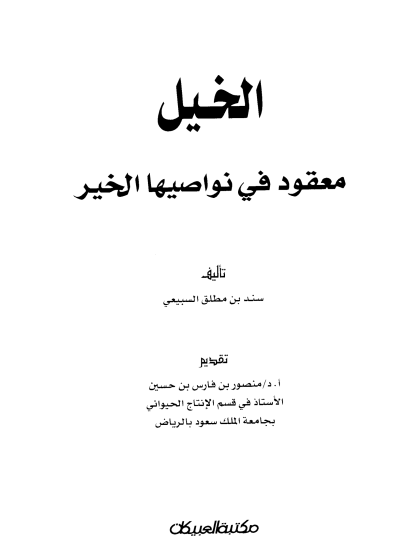 الخيل

معقود في نواصيها الخير

تأليف

سند بن مطلق السبيعي

تقديم

أ. د/منصور بن فارس بن حسين
الأستاذ في قسم الإنتاج الحيواني
بجامعة الملك سعود بالرياض

مكتبة العبيكان